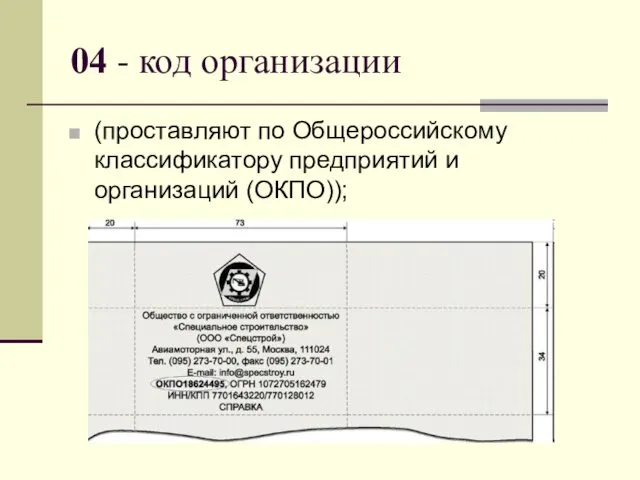 04 - код организации

(проставляют по Общероссийскому классификатору предприятий и организаций (ОКПО));

20

73

20

34

Общество с ограниченной ответственностью
«Специальное строительство»
(ООО «Спецстрой»)
Авиамоторная ул., д. 55, Москва, 111024
Тел. (095) 273-70-00, факс (095) 273-70-01
E-mail: info@specstroy.ru
ОКПО18624495, ОГРН 1072705162479
ИНН/КПП 7701643220/770128012
СПРАВКА